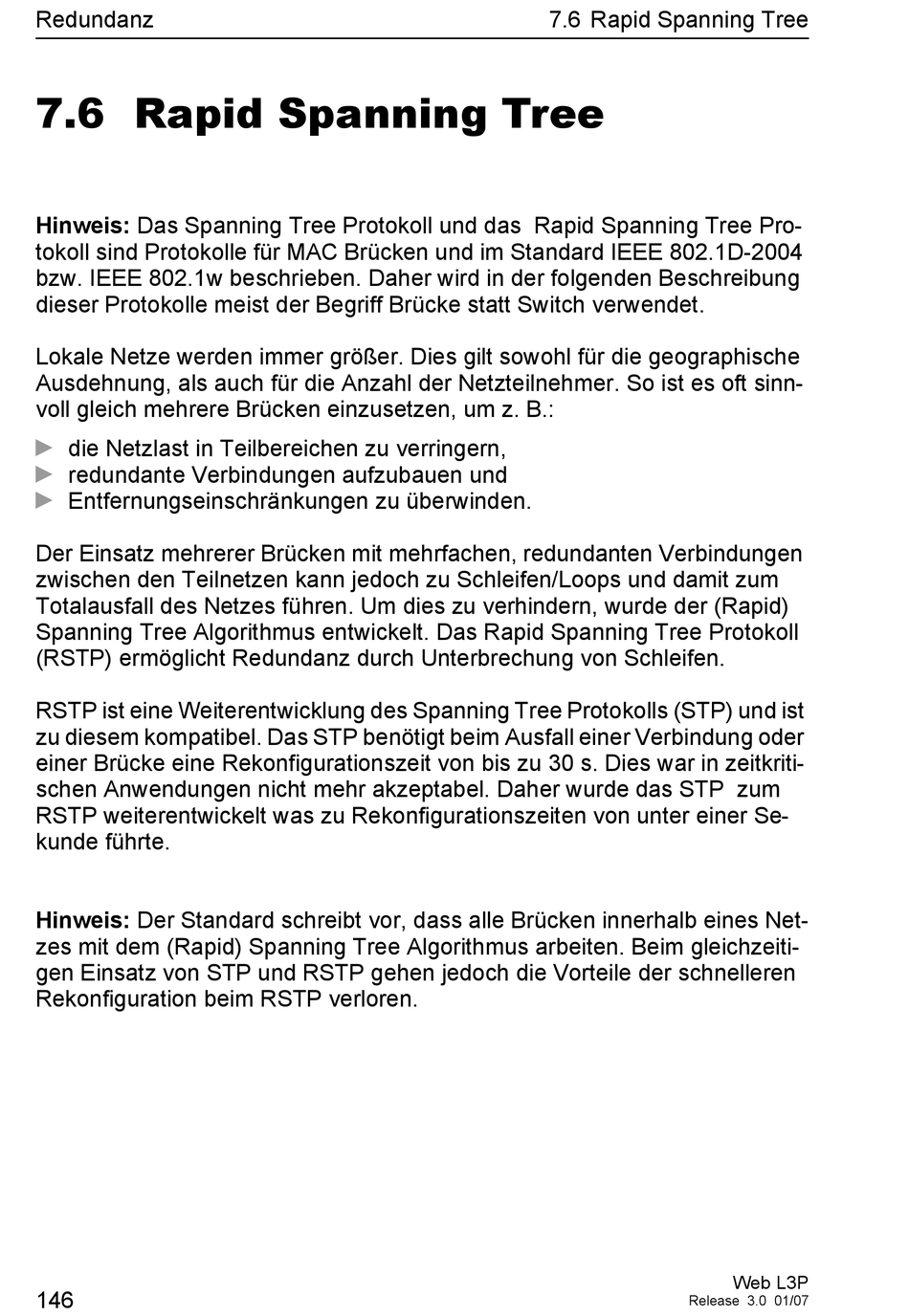 Redundanz

7.6 Rapid Spanning Tree

7.6 Rapid Spanning Tree

Hinweis: Das Spanning Tree Protokoll und das Rapid Spanning Tree Protokoll sind Protokolle für MAC Brücken und im Standard IEEE 802.1D-2004 bzw. IEEE 802.1w beschrieben. Daher wird in der folgenden Beschreibung dieser Protokolle meist der Begriff Brücke statt Switch verwendet.

Lokale Netze werden immer größer. Dies gilt sowohl für die geographische Ausdehnung, als auch für die Anzahl der Netzteilnehmer. So ist es oft sinnvoll gleich mehrere Brücken einzusetzen, um z. B.:

▶ die Netzlast in Teilbereichen zu verringern,
▶ redundante Verbindungen aufzubauen und
▶ Entfernungseinschränkungen zu überwinden.

Der Einsatz mehrerer Brücken mit mehrfachen, redundanten Verbindungen zwischen den Teilnetzen kann jedoch zu Schleifen/Loops und damit zum Totalausfall des Netzes führen. Um dies zu verhindern, wurde der (Rapid) Spanning Tree Algorithmus entwickelt. Das Rapid Spanning Tree Protokoll (RSTP) ermöglicht Redundanz durch Unterbrechung von Schleifen.

RSTP ist eine Weiterentwicklung des Spanning Tree Protokolls (STP) und ist zu diesem kompatibel. Das STP benötigt beim Ausfall einer Verbindung oder einer Brücke eine Rekonfigurationszeit von bis zu 30 s. Dies war in zeitkritischen Anwendungen nicht mehr akzeptabel. Daher wurde das STP zum RSTP weiterentwickelt was zu Rekonfigurationszeiten von unter einer Sekunde führte.

Hinweis: Der Standard schreibt vor, dass alle Brücken innerhalb eines Netzes mit dem (Rapid) Spanning Tree Algorithmus arbeiten. Beim gleichzeitigen Einsatz von STP und RSTP gehen jedoch die Vorteile der schnelleren Rekonfiguration beim RSTP verloren.

146

Web L3P
Release 3.0 01/07